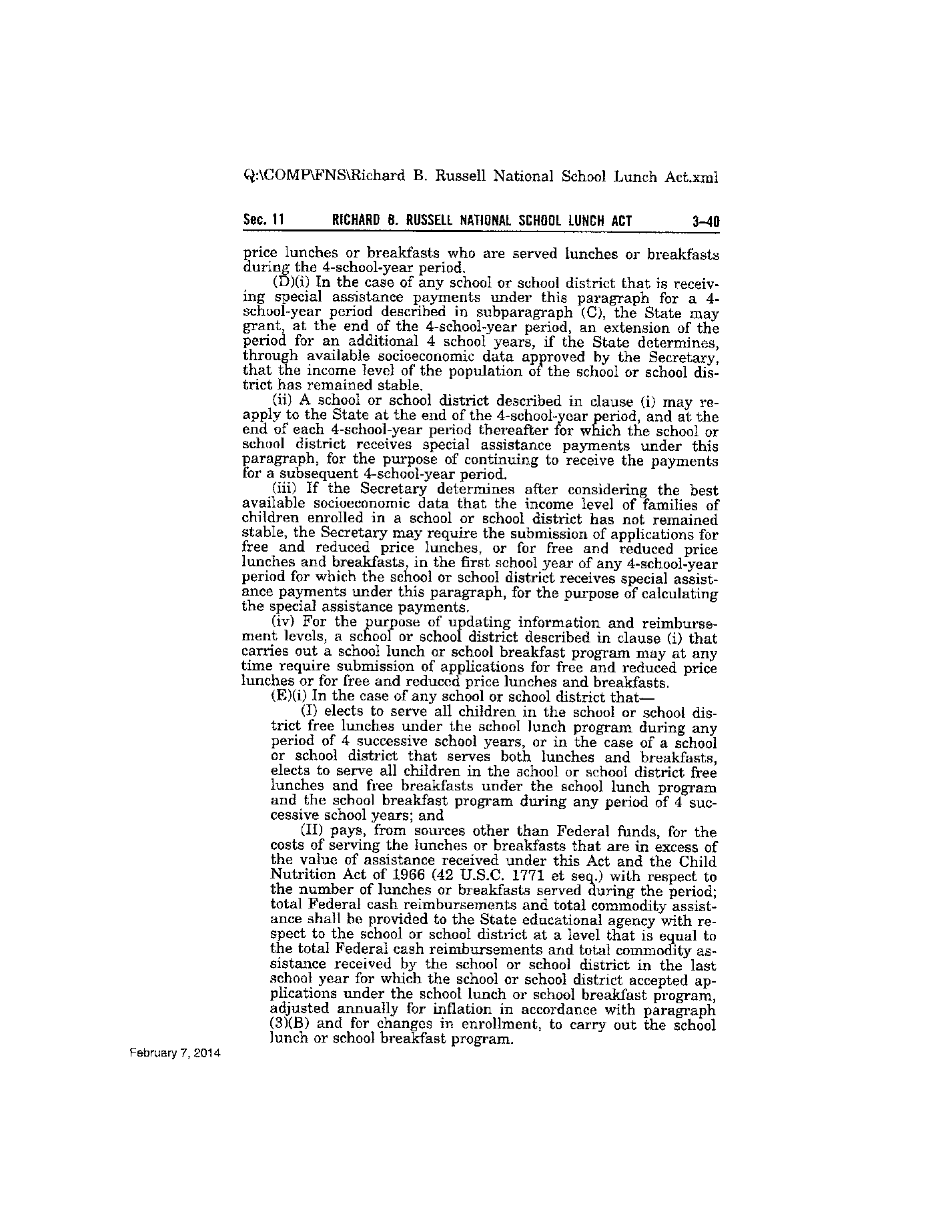 Q:\COMP\FNS\Richard B. Russell National School Lunch Act.xml

Sec. 11 RICHARD B. RUSSELL NATIONAL SCHOOL LUNCH ACT 3–40

price lunches or breakfasts who are served lunches or breakfasts during the 4-school-year period.

(D)(i) In the case of any school or school district that is receiving special assistance payments under this paragraph for a 4-school-year period described in subparagraph (C), the State may grant, at the end of the 4-school-year period, an extension of the period for an additional 4 school years, if the State determines, through available socioeconomic data approved by the Secretary, that the income level of the population of the school or school district has remained stable.

(ii) A school or school district described in clause (i) may reapply to the State at the end of the 4-school-year period, and at the end of each 4-school-year period thereafter for which the school or school district receives special assistance payments under this paragraph, for the purpose of continuing to receive the payments for a subsequent 4-school-year period.

(iii) If the Secretary determines after considering the best available socioeconomic data that the income level of families of children enrolled in a school or school district has not remained stable, the Secretary may require the submission of applications for free and reduced price lunches, or for free and reduced price lunches and breakfasts, in the first school year of any 4-school-year period for which the school or school district receives special assistance payments under this paragraph, for the purpose of calculating the special assistance payments.

(iv) For the purpose of updating information and reimbursement levels, a school or school district described in clause (i) that carries out a school lunch or school breakfast program may at any time require submission of applications for free and reduced price lunches or for free and reduced price lunches and breakfasts.

(E)(i) In the case of any school or school district that—

(I) elects to serve all children in the school or school district free lunches under the school lunch program during any period of 4 successive school years, or in the case of a school or school district that serves both lunches and breakfasts, elects to serve all children in the school or school district free lunches and free breakfasts under the school lunch program and the school breakfast program during any period of 4 successive school years; and

(II) pays, from sources other than Federal funds, for the costs of serving the lunches or breakfasts that are in excess of the value of assistance received under this Act and the Child Nutrition Act of 1966 (42 U.S.C. 1771 et seq.) with respect to the number of lunches or breakfasts served during the period; total Federal cash reimbursements and total commodity assistance shall be provided to the State educational agency with respect to the school or school district at a level that is equal to the total Federal cash reimbursements and total commodity assistance received by the school or school district in the last school year for which the school or school district accepted applications under the school lunch or school breakfast program, adjusted annually for inflation in accordance with paragraph (3)(B) and for changes in enrollment, to carry out the school lunch or school breakfast program.

February 7, 2014